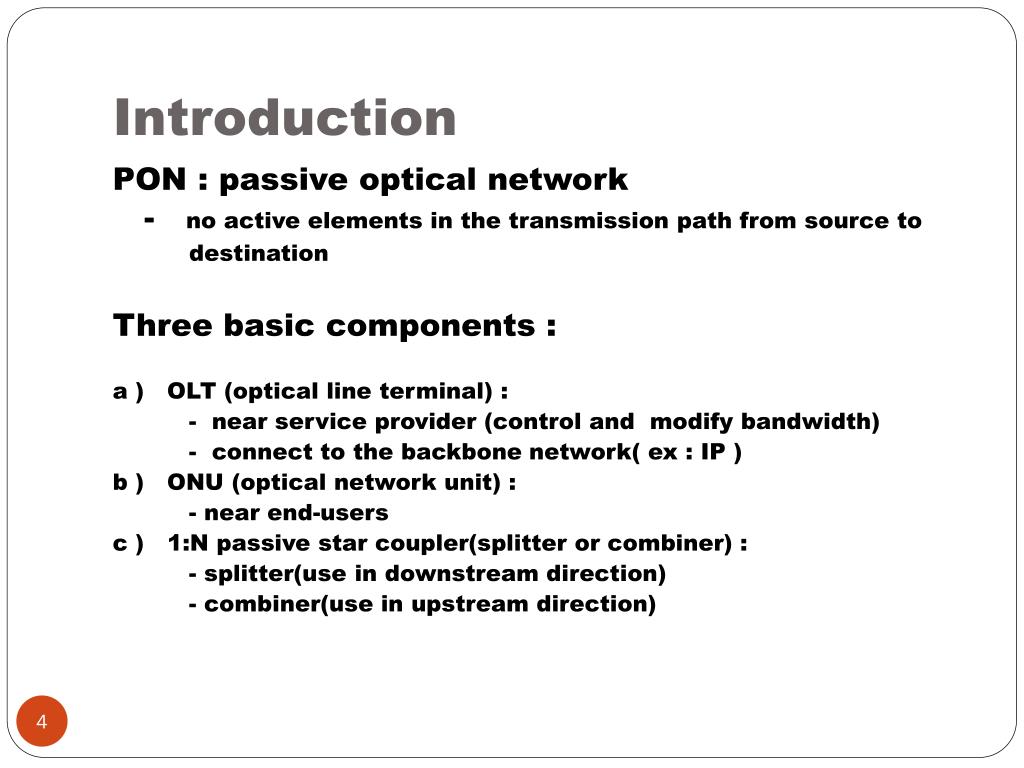 Introduction

PON : passive optical network

- no active elements in the transmission path from source to destination

Three basic components :

a ) OLT (optical line terminal) :
- near service provider (control and modify bandwidth)
- connect to the backbone network( ex : IP )
b ) ONU (optical network unit) :
- near end-users
c ) 1:N passive star coupler(splitter or combiner) :
- splitter(use in downstream direction)
- combiner(use in upstream direction)

4